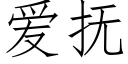 爱抚